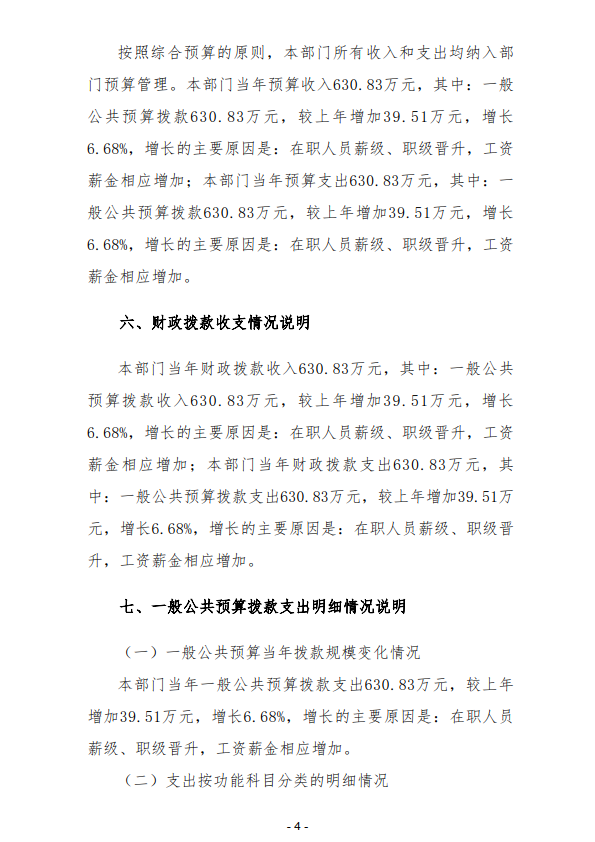 按照综合预算的原则，本部门所有收入和支出均纳入部门预算管理。本部门当年预算收入630.83万元，其中：一般公共预算拨款630.83万元，较上年增加39.51万元，增长6.68%，增长的主要原因是：在职人员薪级、职级晋升，工资薪金相应增加；本部门当年预算支出630.83万元，其中：一般公共预算拨款630.83万元，较上年增加39.51万元，增长6.68%，增长的主要原因是：在职人员薪级、职级晋升，工资薪金相应增加。

六、财政拨款收支情况说明

本部门当年财政拨款收入630.83万元，其中：一般公共预算拨款收入630.83万元，较上年增加39.51万元，增长6.68%，增长的主要原因是：在职人员薪级、职级晋升，工资薪金相应增加；本部门当年财政拨款支出630.83万元，其中：一般公共预算拨款支出630.83万元，较上年增加39.51万元，增长6.68%，增长的主要原因是：在职人员薪级、职级晋升，工资薪金相应增加。

七、一般公共预算拨款支出明细情况说明

（一）一般公共预算当年拨款规模变化情况

本部门当年一般公共预算拨款支出630.83万元，较上年增加39.51万元，增长6.68%，增长的主要原因是：在职人员薪级、职级晋升，工资薪金相应增加。

（二）支出按功能科目分类的明细情况

- 4 -